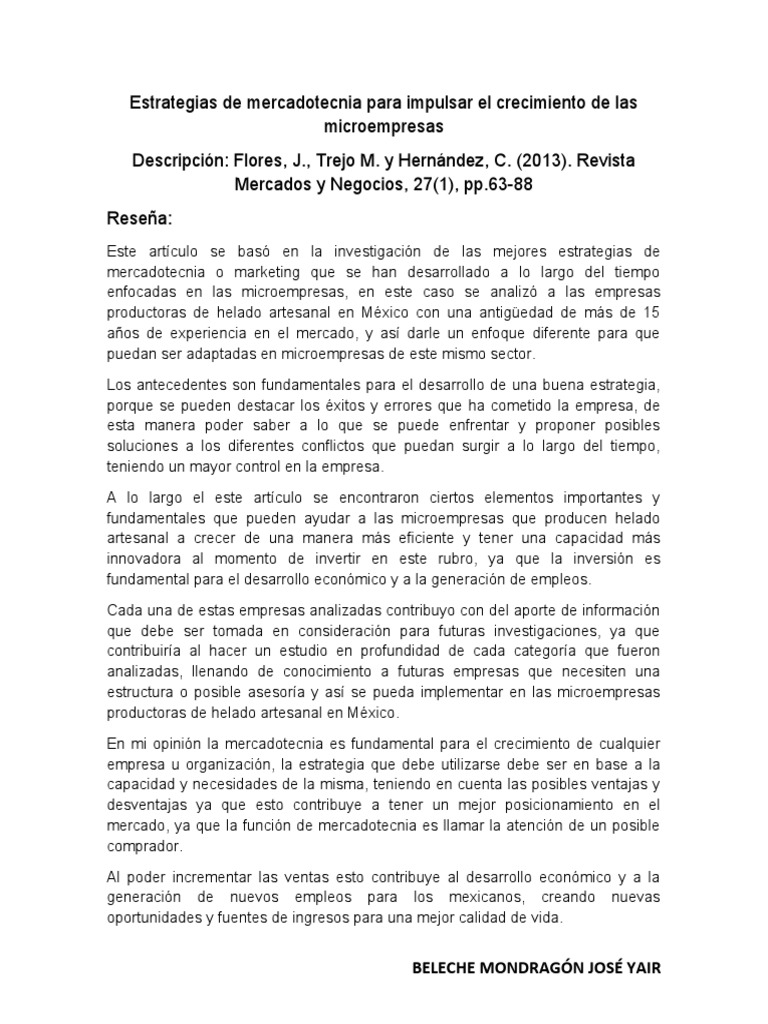 Estrategias de mercadotecnia para impulsar el crecimiento de las microempresas

Descripción: Flores, J., Trejo M. y Hernández, C. (2013). Revista Mercados y Negocios, 27(1), pp.63-88

Reseña:

Este artículo se basó en la investigación de las mejores estrategias de mercadotecnia o marketing que se han desarrollado a lo largo del tiempo enfocadas en las microempresas, en este caso se analizó a las empresas productoras de helado artesanal en México con una antigüedad de más de 15 años de experiencia en el mercado, y así darle un enfoque diferente para que puedan ser adaptadas en microempresas de este mismo sector.

Los antecedentes son fundamentales para el desarrollo de una buena estrategia, porque se pueden destacar los éxitos y errores que ha cometido la empresa, de esta manera poder saber a lo que se puede enfrentar y proponer posibles soluciones a los diferentes conflictos que puedan surgir a lo largo del tiempo, teniendo un mayor control en la empresa.

A lo largo el este artículo se encontraron ciertos elementos importantes y fundamentales que pueden ayudar a las microempresas que producen helado artesanal a crecer de una manera más eficiente y tener una capacidad más innovadora al momento de invertir en este rubro, ya que la inversión es fundamental para el desarrollo económico y a la generación de empleos.

Cada una de estas empresas analizadas contribuyo con del aporte de información que debe ser tomada en consideración para futuras investigaciones, ya que contribuiría al hacer un estudio en profundidad de cada categoría que fueron analizadas, llenando de conocimiento a futuras empresas que necesiten una estructura o posible asesoría y así se pueda implementar en las microempresas productoras de helado artesanal en México.

En mi opinión la mercadotecnia es fundamental para el crecimiento de cualquier empresa u organización, la estrategia que debe utilizarse debe ser en base a la capacidad y necesidades de la misma, teniendo en cuenta las posibles ventajas y desventajas ya que esto contribuye a tener un mejor posicionamiento en el mercado, ya que la función de mercadotecnia es llamar la atención de un posible comprador.

Al poder incrementar las ventas esto contribuye al desarrollo económico y a la generación de nuevos empleos para los mexicanos, creando nuevas oportunidades y fuentes de ingresos para una mejor calidad de vida.

BELECHE MONDRAGÓN JOSÉ YAIR